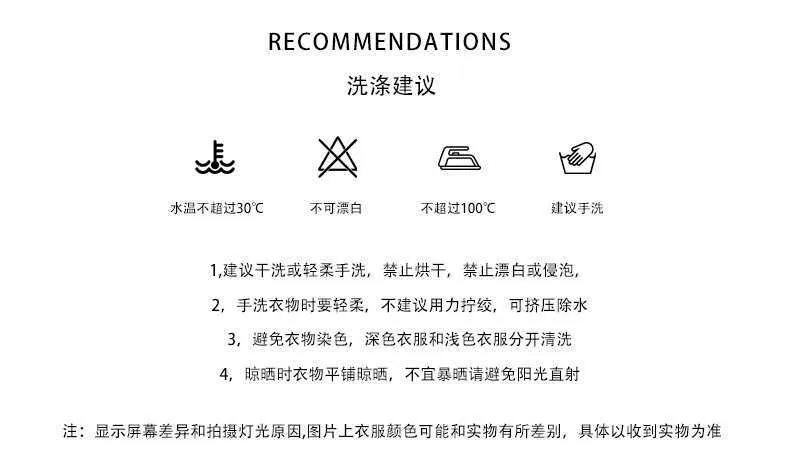 RECOMMENDATIONS

洗涤建议

水温不超过30℃ 不可漂白 不超过100℃ 建议手洗

1,建议干洗或轻柔手洗，禁止烘干，禁止漂白或侵泡，

2，手洗衣物时要轻柔，不建议用力拧绞，可挤压除水

3，避免衣物染色，深色衣服和浅色衣服分开清洗

4，晾晒时衣物平铺晾晒，不宜暴晒请避免阳光直射

注：显示屏幕差异和拍摄灯光原因,图片上衣服颜色可能和实物有所差别，具体以收到实物为准